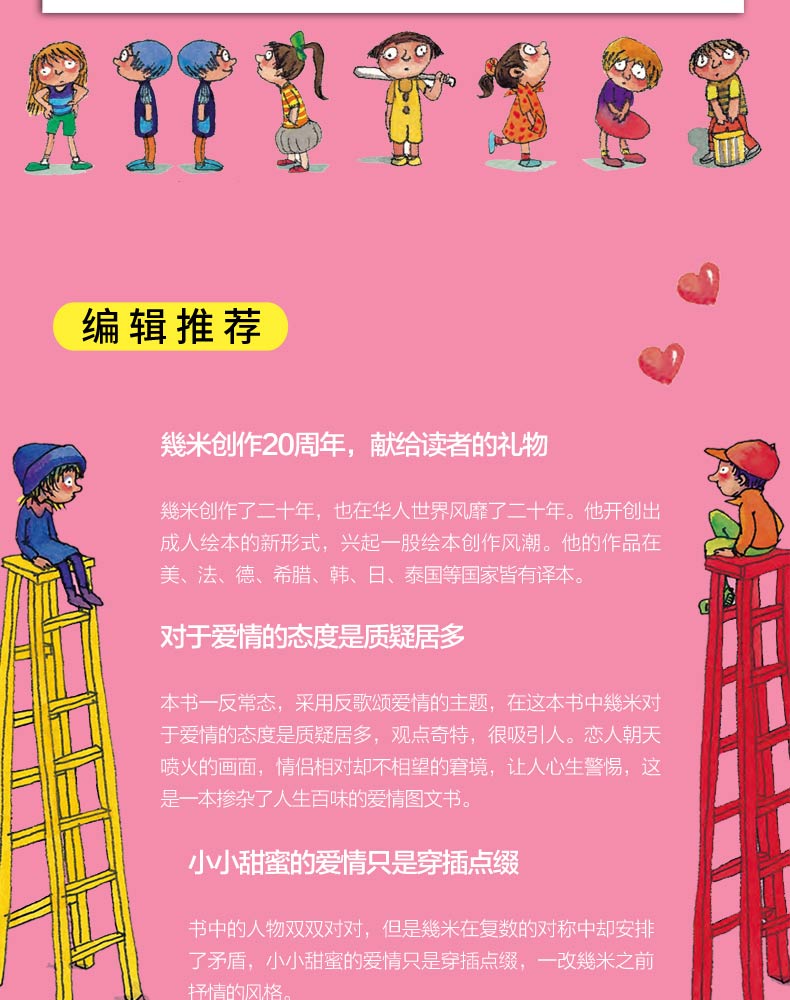 编辑推荐

幾米创作20周年，献给读者的礼物

幾米创作了二十年，也在华人世界风靡了二十年。他开创出成人绘本的新形式，兴起一股绘本创作风潮。他的作品在美、法、德、希腊、韩、日、泰国等国家皆有译本。

对于爱情的态度是质疑居多

本书一反常态，采用反歌颂爱情的主题，在这本书中幾米对于爱情的态度是质疑居多，观点奇特，很吸引人。恋人朝天喷火的画面，情侣相对却不相望的窘境，让人心生警惕，这是一本掺杂了人生百味的爱情图文书。

小小甜蜜的爱情只是穿插点缀

书中的人物双双对对，但是幾米在复数的对称中却安排了矛盾，小小甜蜜的爱情只是穿插点缀，一改幾米之前抒情的风格。